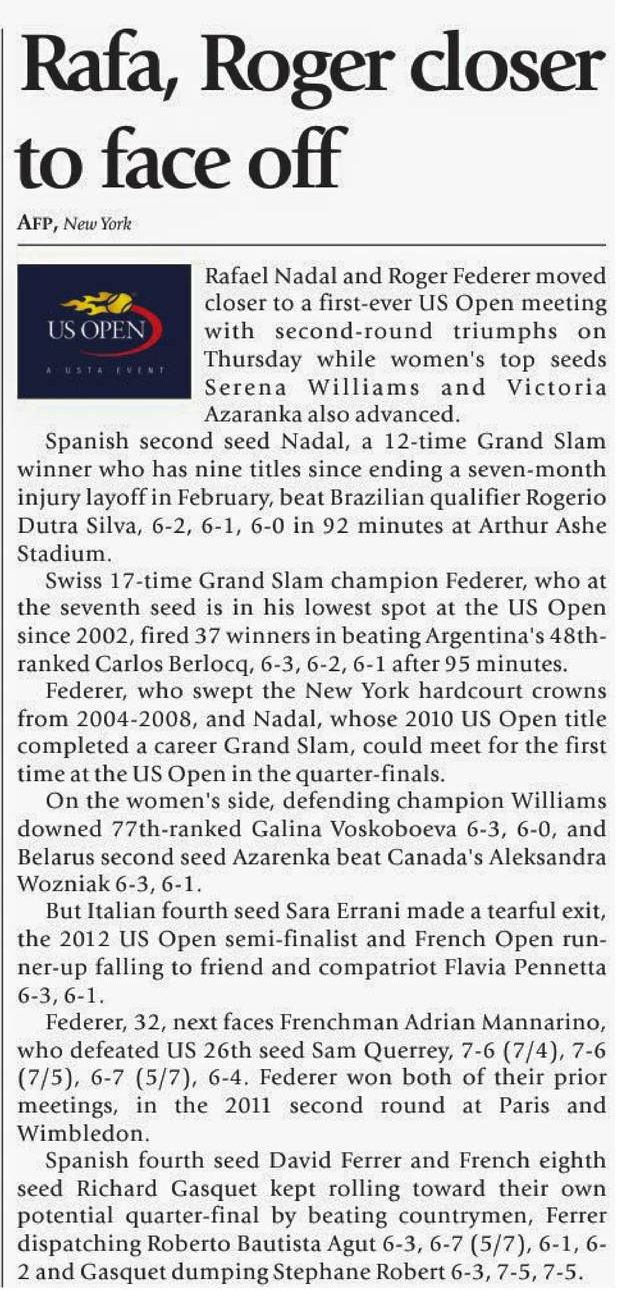 Rafa, Roger closer to face off

AFP, New York

US OPEN
A USTA EVENT

Rafael Nadal and Roger Federer moved closer to a first-ever US Open meeting with second-round triumphs on Thursday while women's top seeds Serena Williams and Victoria Azaranka also advanced.

Spanish second seed Nadal, a 12-time Grand Slam winner who has nine titles since ending a seven-month injury layoff in February, beat Brazilian qualifier Rogerio Dutra Silva, 6-2, 6-1, 6-0 in 92 minutes at Arthur Ashe Stadium.

Swiss 17-time Grand Slam champion Federer, who at the seventh seed is in his lowest spot at the US Open since 2002, fired 37 winners in beating Argentina's 48th-ranked Carlos Berlocq, 6-3, 6-2, 6-1 after 95 minutes.

Federer, who swept the New York hardcourt crowns from 2004-2008, and Nadal, whose 2010 US Open title completed a career Grand Slam, could meet for the first time at the US Open in the quarter-finals.

On the women's side, defending champion Williams downed 77th-ranked Galina Voskoboeva 6-3, 6-0, and Belarus second seed Azarenka beat Canada's Aleksandra Wozniak 6-3, 6-1.

But Italian fourth seed Sara Errani made a tearful exit, the 2012 US Open semi-finalist and French Open runner-up falling to friend and compatriot Flavia Pennetta 6-3, 6-1.

Federer, 32, next faces Frenchman Adrian Mannarino, who defeated US 26th seed Sam Querrey, 7-6 (7/4), 7-6 (7/5), 6-7 (5/7), 6-4. Federer won both of their prior meetings, in the 2011 second round at Paris and Wimbledon.

Spanish fourth seed David Ferrer and French eighth seed Richard Gasquet kept rolling toward their own potential quarter-final by beating countrymen, Ferrer dispatching Roberto Bautista Agut 6-3, 6-7 (5/7), 6-1, 6-2 and Gasquet dumping Stephane Robert 6-3, 7-5, 7-5.